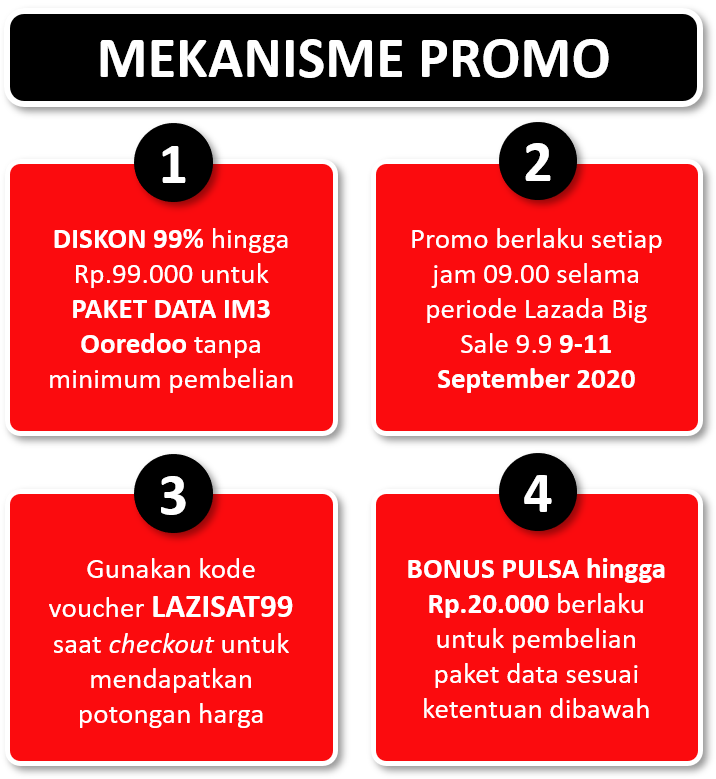 MEKANISME PROMO

1

DISKON 99% hingga Rp.99.000 untuk PAKET DATA IM3 Ooredoo tanpa minimum pembelian

2

Promo berlaku setiap jam 09.00 selama periode Lazada Big Sale 9.9 9-11 September 2020

3

Gunakan kode voucher LAZISAT99 saat checkout untuk mendapatkan potongan harga

4

BONUS PULSA hingga Rp.20.000 berlaku untuk pembelian paket data sesuai ketentuan dibawah